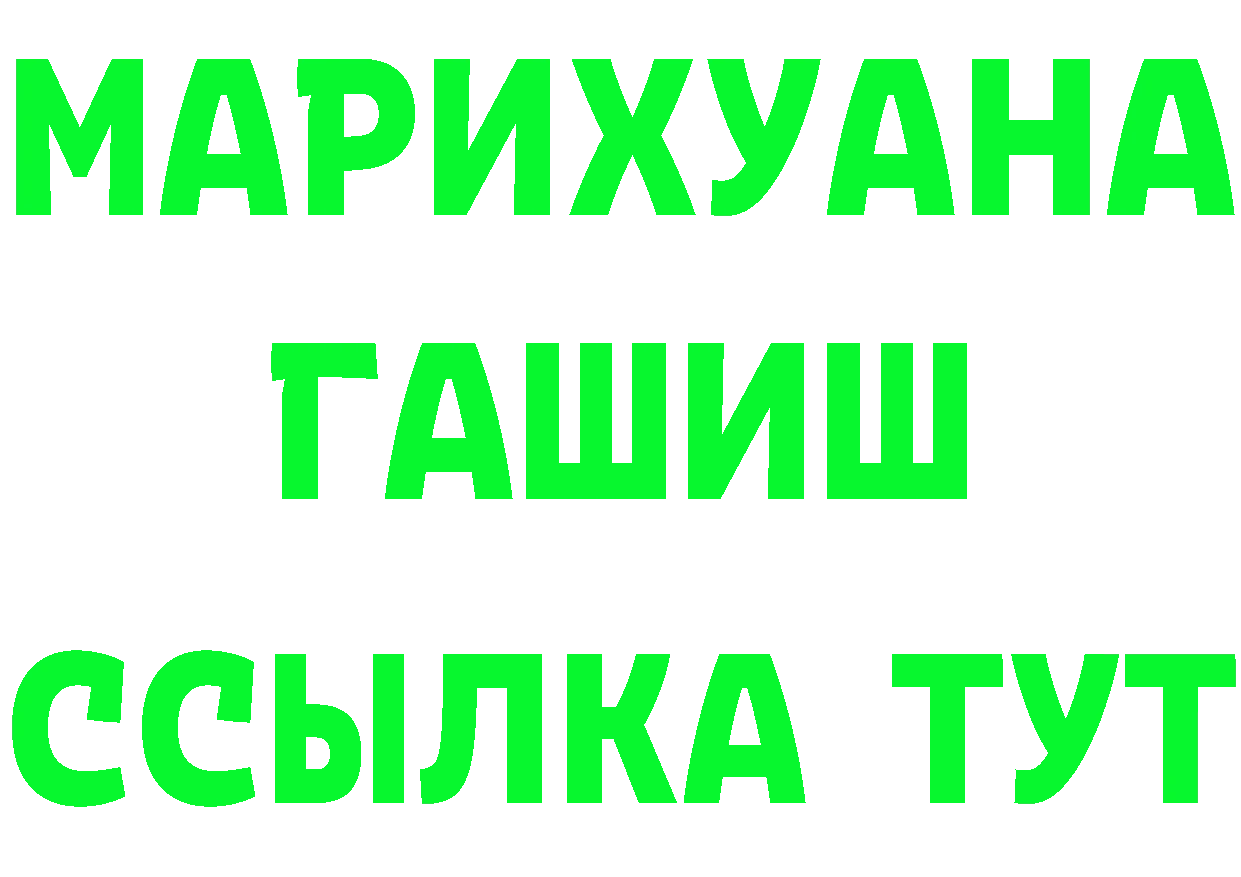 МАРИХУАНА
ГАШИШ
ССЫЛКА ТУТ